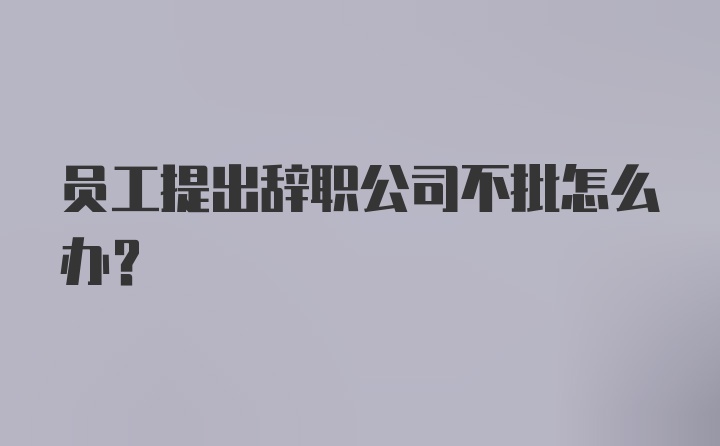 员工提出辞职公司不批怎么办？